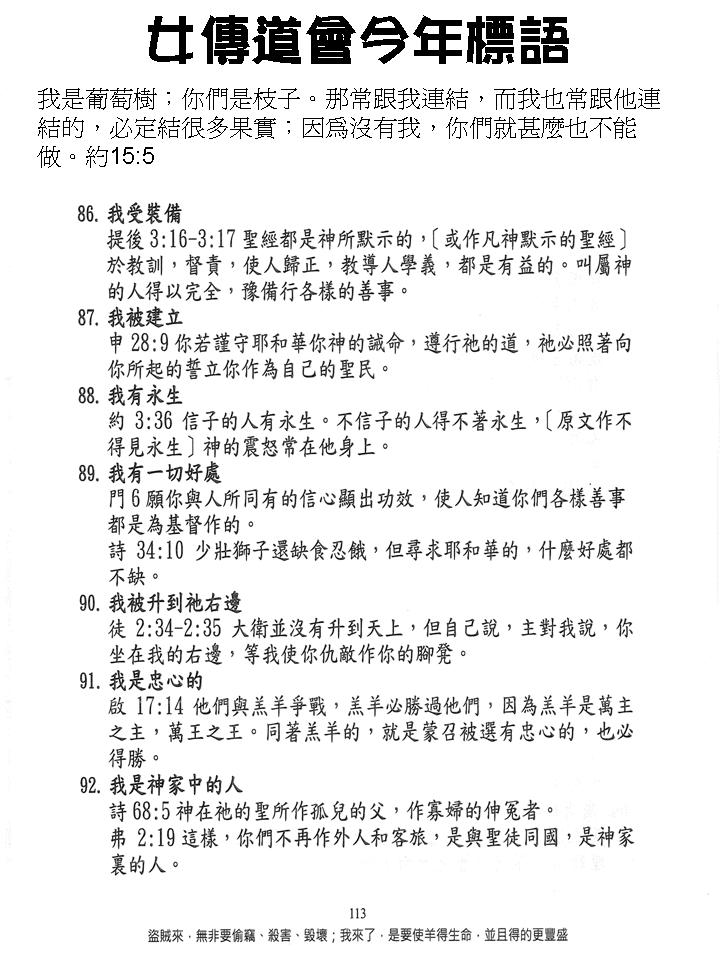 女傳道會今年標語

我是葡萄樹；你們是枝子。那常跟我連結，而我也常跟他連結的，必定結很多果實；因爲沒有我，你們就甚麼也不能做。約15:5

86. 我受裝備
提後 3:16-3:17 聖經都是神所默示的，〔或作凡神默示的聖經〕於教訓，督責，使人歸正，教導人學義，都是有益的。叫屬神的人得以完全，豫備行各樣的善事。

87. 我被建立
申 28:9 你若謹守耶和華你神的誡命，遵行祂的道，祂必照著向你所起的誓立你作為自己的聖民。

88. 我有永生
約 3:36 信子的人有永生。不信子的人得不著永生，〔原文作不得見永生〕神的震怒常在他身上。

89. 我有一切好處
門 6 願你與人所同有的信心顯出功效，使人知道你們各樣善事都是為基督作的。
詩 34:10 少壯獅子還缺食忍餓，但尋求耶和華的，什麼好處都不缺。

90. 我被升到祂右邊
徒 2:34-2:35 大衛並沒有升到天上，但自己說，主對我說，你坐在我的右邊，等我使你仇敵作你的腳凳。

91. 我是忠心的
啟 17:14 他們與羔羊爭戰，羔羊必勝過他們，因為羔羊是萬主之主，萬王之王。同著羔羊的，就是蒙召被選有忠心的，也必得勝。

92. 我是神家中的人
詩 68:5 神在祂的聖所作孤兒的父，作寡婦的伸冤者。
弗 2:19 這樣，你們不再作外人和客旅，是與聖徒同國，是神家裏的人。

113

盜賊來，無非要偷竊、殺害、毀壞；我來了，是要使羊得生命，並且得的更豐盛